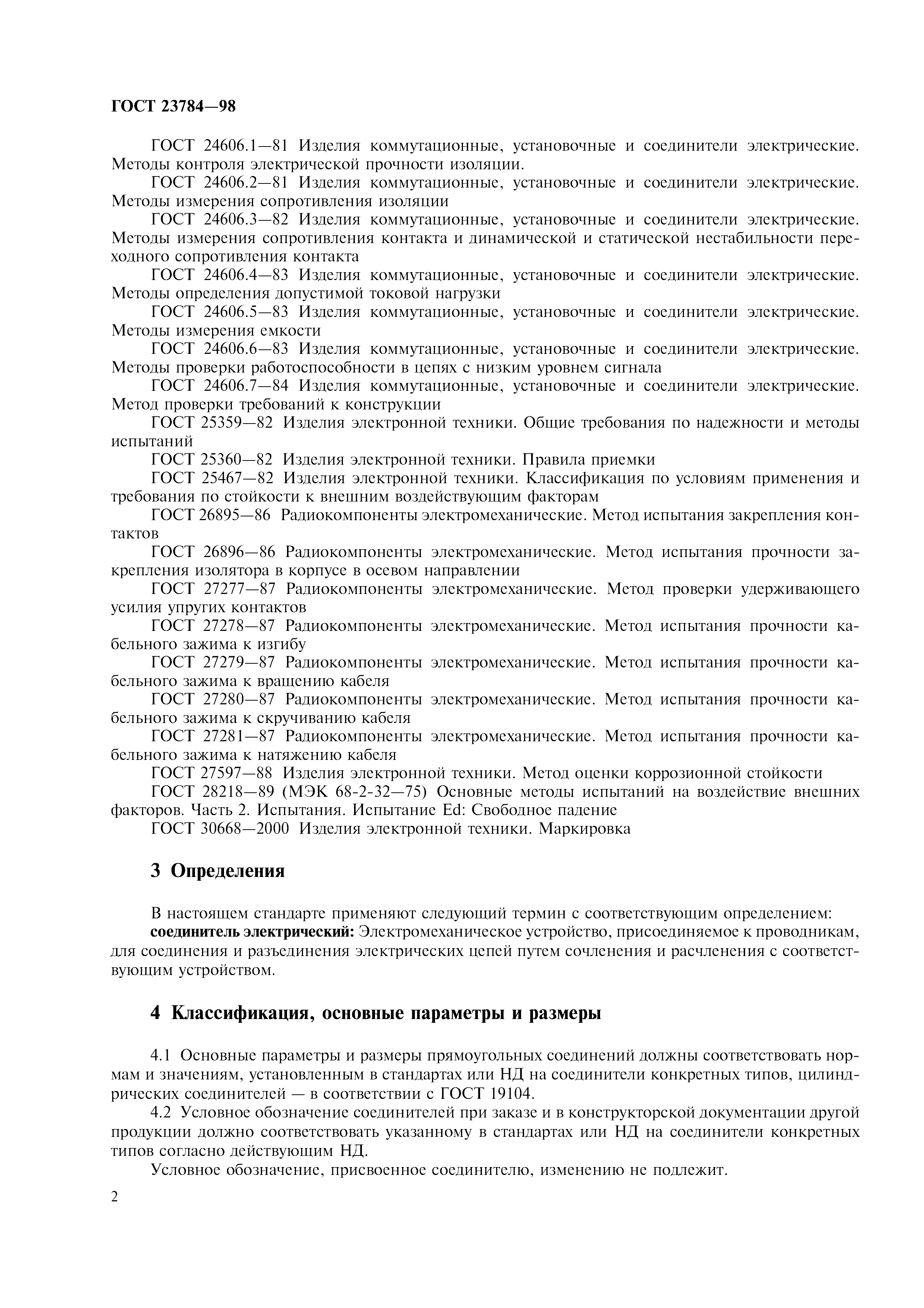 ГОСТ 23784—98

ГОСТ 24606.1—81 Изделия коммутационные, установочные и соединители электрические. Методы контроля электрической прочности изоляции.

ГОСТ 24606.2—81 Изделия коммутационные, установочные и соединители электрические. Методы измерения сопротивления изоляции

ГОСТ 24606.3—82 Изделия коммутационные, установочные и соединители электрические. Методы измерения сопротивления контакта и динамической и статической нестабильности переходного сопротивления контакта

ГОСТ 24606.4—83 Изделия коммутационные, установочные и соединители электрические. Методы определения допустимой токовой нагрузки

ГОСТ 24606.5—83 Изделия коммутационные, установочные и соединители электрические. Методы измерения емкости

ГОСТ 24606.6—83 Изделия коммутационные, установочные и соединители электрические. Методы проверки работоспособности в цепях с низким уровнем сигнала

ГОСТ 24606.7—84 Изделия коммутационные, установочные и соединители электрические. Метод проверки требований к конструкции

ГОСТ 25359—82 Изделия электронной техники. Общие требования по надежности и методы испытаний

ГОСТ 25360—82 Изделия электронной техники. Правила приемки

ГОСТ 25467—82 Изделия электронной техники. Классификация по условиям применения и требования по стойкости к внешним воздействующим факторам

ГОСТ 26895—86 Радиокомпоненты электромеханические. Метод испытания закрепления контактов

ГОСТ 26896—86 Радиокомпоненты электромеханические. Метод испытания прочности закрепления изолятора в корпусе в осевом направлении

ГОСТ 27277—87 Радиокомпоненты электромеханические. Метод проверки удерживающего усилия упругих контактов

ГОСТ 27278—87 Радиокомпоненты электромеханические. Метод испытания прочности кабельного зажима к изгибу

ГОСТ 27279—87 Радиокомпоненты электромеханические. Метод испытания прочности кабельного зажима к вращению кабеля

ГОСТ 27280—87 Радиокомпоненты электромеханические. Метод испытания прочности кабельного зажима к скручиванию кабеля

ГОСТ 27281—87 Радиокомпоненты электромеханические. Метод испытания прочности кабельного зажима к натяжению кабеля

ГОСТ 27597—88 Изделия электронной техники. Метод оценки коррозионной стойкости

ГОСТ 28218—89 (МЭК 68-2-32—75) Основные методы испытаний на воздействие внешних факторов. Часть 2. Испытания. Испытание Ed: Свободное падение

ГОСТ 30668—2000 Изделия электронной техники. Маркировка

3 Определения

В настоящем стандарте применяют следующий термин с соответствующим определением:

соединитель электрический: Электромеханическое устройство, присоединяемое к проводникам, для соединения и разъединения электрических цепей путем сочленения и расчленения с соответствующим устройством.

4 Классификация, основные параметры и размеры

4.1 Основные параметры и размеры прямоугольных соединений должны соответствовать нормам и значениям, установленным в стандартах или НД на соединители конкретных типов, цилиндрических соединителей — в соответствии с ГОСТ 19104.

4.2 Условное обозначение соединителей при заказе и в конструкторской документации другой продукции должно соответствовать указанному в стандартах или НД на соединители конкретных типов согласно действующим НД.

Условное обозначение, присвоенное соединителю, изменению не подлежит.

2